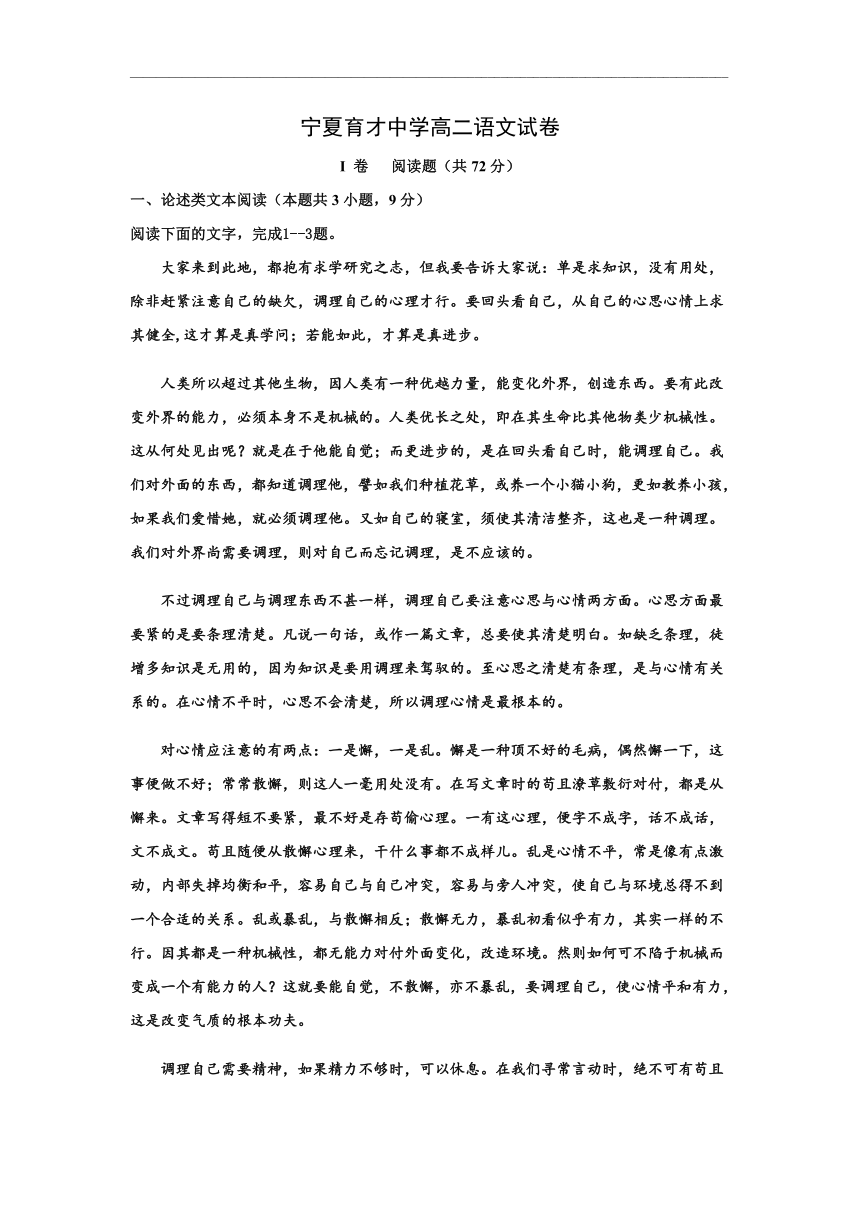 宁夏育才中学高二语文试卷

I 卷　阅读题（共 72 分）

一、论述类文本阅读（本题共 3 小题，9 分）

阅读下面的文字，完成1--3题。

大家来到此地，都抱有求学研究之志，但我要告诉大家说：单是求知识，没有用处，除非赶紧注意自己的缺欠，调理自己的心理才行。要回头看自己，从自己的心思心情上求其健全,这才算是真学问；若能如此，才算是真进步。

人类所以超过其他生物，因人类有一种优越力量，能变化外界，创造东西。要有此改变外界的能力，必须本身不是机械的。人类优长之处，即在其生命比其他物类少机械性。这从何处见出呢？就是在于他能自觉；而更进步的，是在回头看自己时，能调理自己。我们对外面的东西，都知道调理他，譬如我们种植花草，或养一个小猫小狗，更如教养小孩，如果我们爱惜她，就必须调理他。又如自己的寝室，须使其清洁整齐，这也是一种调理。我们对外界尚需要调理，则对自己而忘记调理，是不应该的。

不过调理自己与调理东西不甚一样，调理自己要注意心思与心情两方面。心思方面最要紧的是要条理清楚。凡说一句话，或作一篇文章，总要使其清楚明白。如缺乏条理，徒增多知识是无用的，因为知识是要用调理来驾驭的。至心思之清楚有条理，是与心情有关系的。在心情不平时，心思不会清楚，所以调理心情是最根本的。

对心情应注意的有两点：一是懈，一是乱。懈是一种顶不好的毛病，偶然懈一下，这事便做不好；常常散懈，则这人一毫用处没有。在写文章时的苟且潦草敷衍对付，都是从懈来。文章写得短不要紧，最不好是存苟偷心理。一有这心理，便字不成字，话不成话，文不成文。苟且随便从散懈心理来，干什么事都不成样儿。乱是心情不平，常是像有点激动，内部失掉均衡和平，容易自己与自己冲突，容易与旁人冲突，使自己与环境总得不到一个合适的关系。乱或暴乱，与散懈相反；散懈无力，暴乱初看似乎有力，其实一样的不行。因其都是一种机械性，都无能力对付外面变化，改造环境。然则如何可不陷于机械而变成一个有能力的人？这就要能自觉，不散懈，亦不暴乱，要调理自己，使心情平和有力，这是改变气质的根本功夫。

调理自己需要精神，如果精力不够时，可以休息。在我们寻常言动时，绝不可有苟且